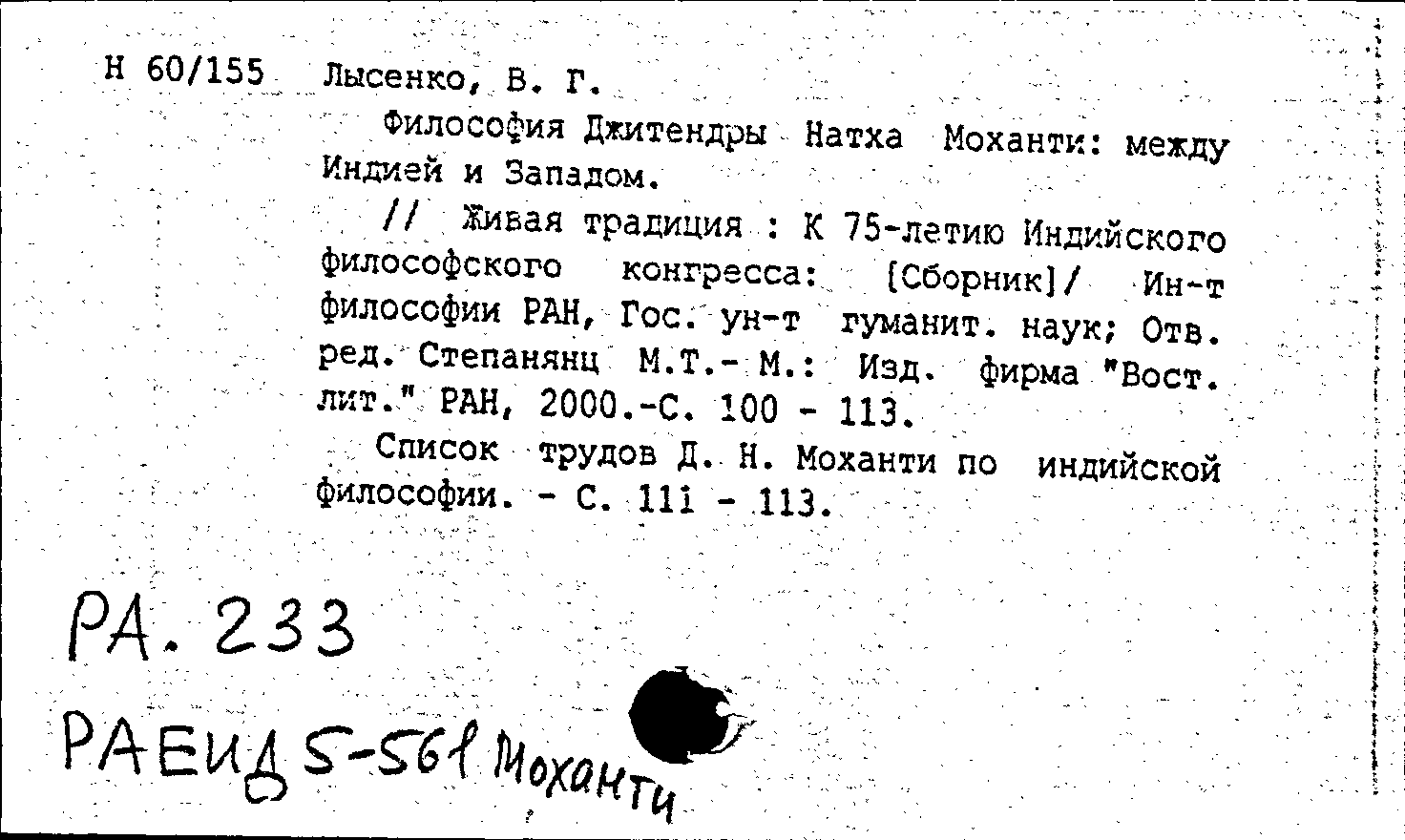 Н 60/155 Лысенко, В. Г.

Философия Джитендры Натха Моханти: между Индией и Западом.

// Живая традиция : К 75-летию Индийского философского конгресса: [Сборник]/ Ин-т философии РАН, Гос. ун-т гуманит. наук; Отв. ред. Степанянц М.Т.- М.: Изд. фирма "Вост. лит." РАН, 2000.-С. 100 - 113.

Список трудов Д. Н. Моханти по индийской философии. - С. 111 - 113.

РА. 233

РАЕИД 5-561 Моханти